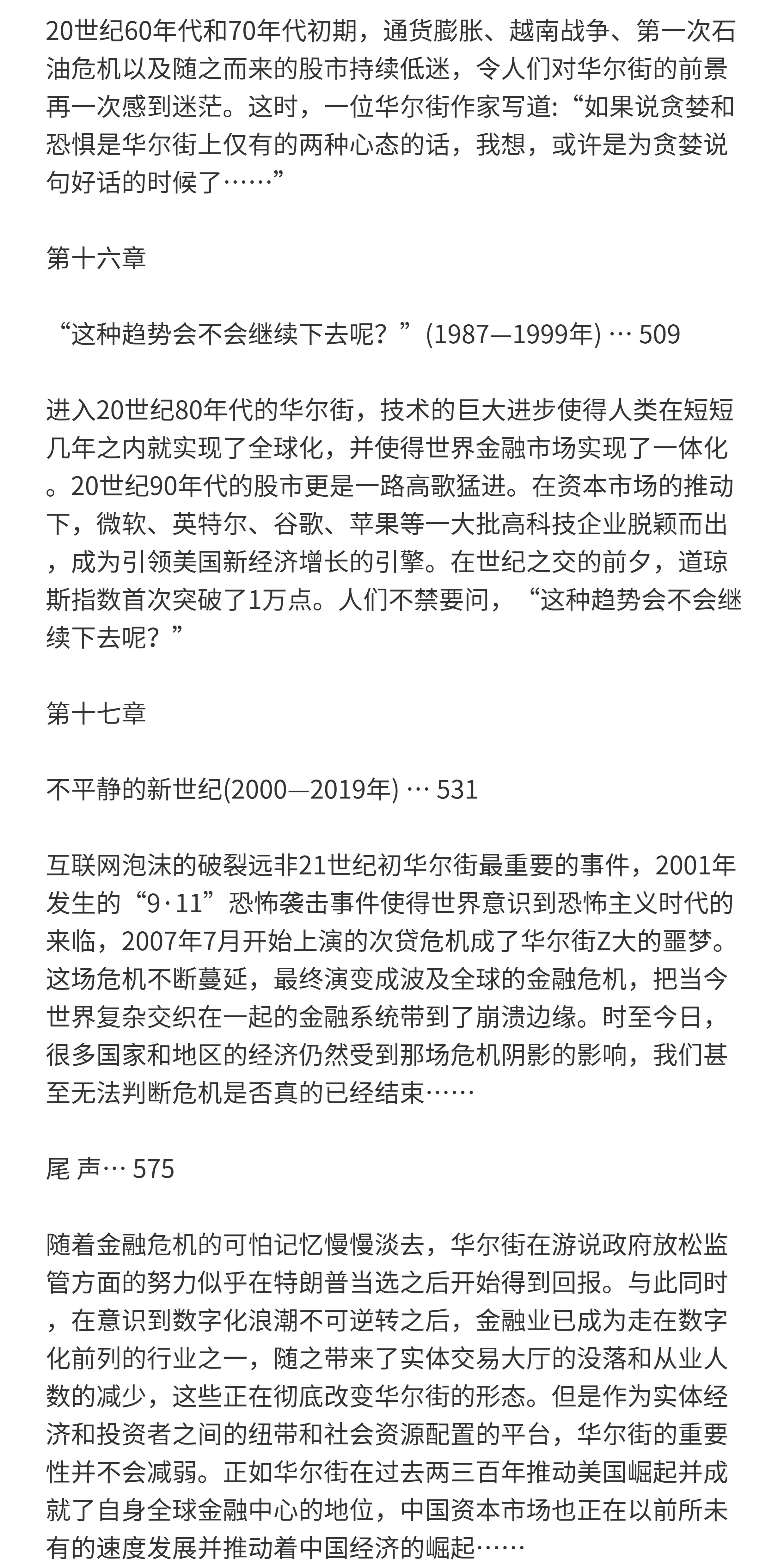 20世纪60年代和70年代初期，通货膨胀、越南战争、第一次石油危机以及随之而来的股市持续低迷，令人们对华尔街的前景再一次感到迷茫。这时，一位华尔街作家写道:“如果说贪婪和恐惧是华尔街上仅有的两种心态的话，我想，或许是为贪婪说句好话的时候了……”

第十六章

“这种趋势会不会继续下去呢？”(1987—1999年) … 509

进入20世纪80年代的华尔街，技术的巨大进步使得人类在短短几年之内就实现了全球化，并使得世界金融市场实现了一体化。20世纪90年代的股市更是一路高歌猛进。在资本市场的推动下，微软、英特尔、谷歌、苹果等一大批高科技企业脱颖而出，成为引领美国新经济增长的引擎。在世纪之交的前夕，道琼斯指数首次突破了1万点。人们不禁要问，“这种趋势会不会继续下去呢？”

第十七章

不平静的新世纪(2000—2019年) … 531

互联网泡沫的破裂远非21世纪初华尔街最重要的事件，2001年发生的“9·11”恐怖袭击事件使得世界意识到恐怖主义时代的来临，2007年7月开始上演的次贷危机成了华尔街Z大的噩梦。这场危机不断蔓延，最终演变成波及全球的金融危机，把当今世界复杂交织在一起的金融系统带到了崩溃边缘。时至今日，很多国家和地区的经济仍然受到那场危机阴影的影响，我们甚至无法判断危机是否真的已经结束……

尾 声… 575

随着金融危机的可怕记忆慢慢淡去，华尔街在游说政府放松监管方面的努力似乎在特朗普当选之后开始得到回报。与此同时，在意识到数字化浪潮不可逆转之后，金融业已成为走在数字化前列的行业之一，随之带来了实体交易大厅的没落和从业人数的减少，这些正在彻底改变华尔街的形态。但是作为实体经济和投资者之间的纽带和社会资源配置的平台，华尔街的重要性并不会减弱。正如华尔街在过去两三百年推动美国崛起并成就了自身全球金融中心的地位，中国资本市场也正在以前所未有的速度发展并推动着中国经济的崛起……